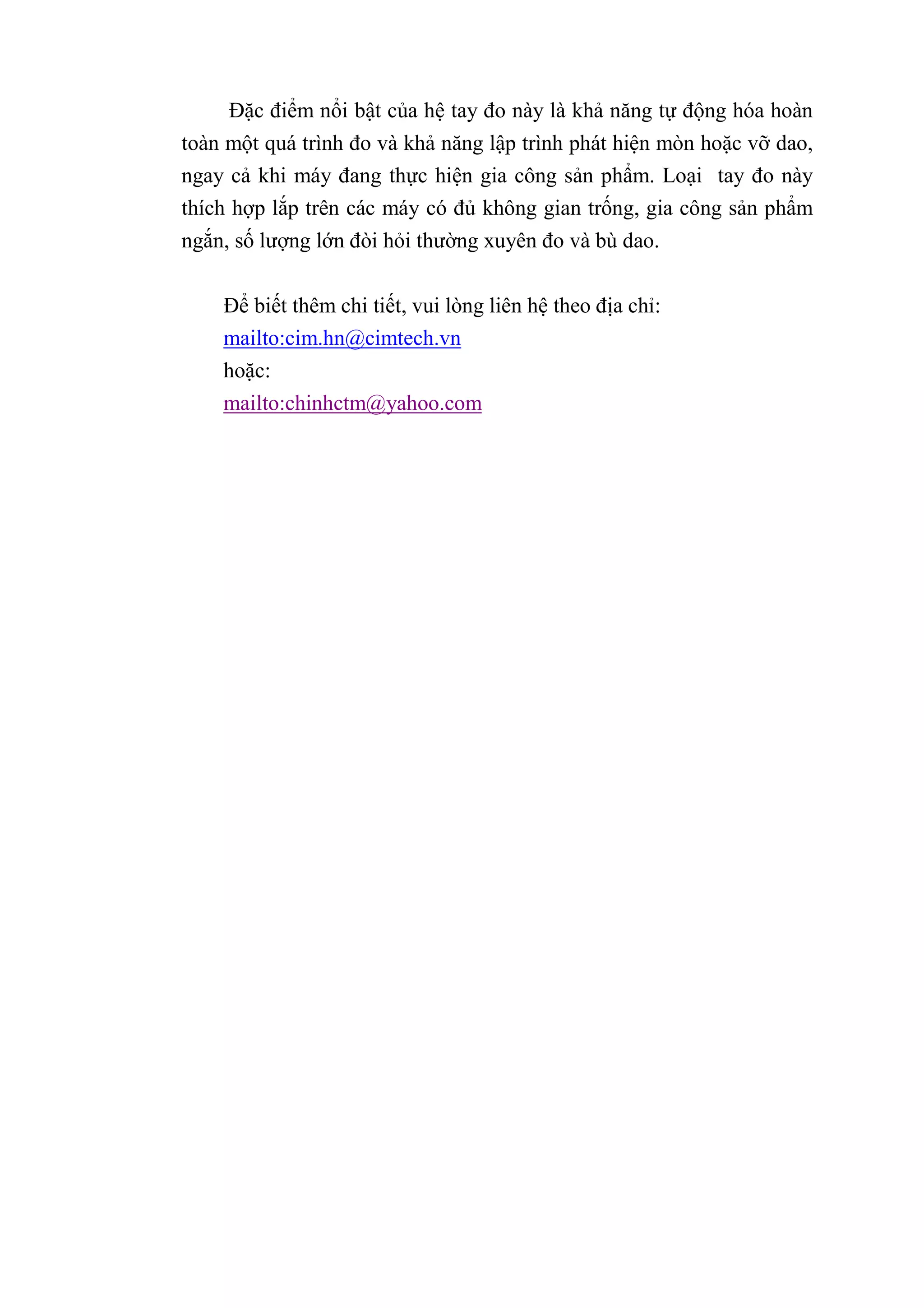 Đặc điểm nổi bật của hệ tay đo này là khả năng tự động hóa hoàn toàn một quá trình đo và khả năng lập trình phát hiện mòn hoặc vỡ dao, ngay cả khi máy đang thực hiện gia công sản phẩm. Loại tay đo này thích hợp lắp trên các máy có đủ không gian trống, gia công sản phẩm ngắn, số lượng lớn đòi hỏi thường xuyên đo và bù dao.

Để biết thêm chi tiết, vui lòng liên hệ theo địa chỉ:
mailto:cim.hn@cimtech.vn
hoặc:
mailto:chinhctm@yahoo.com